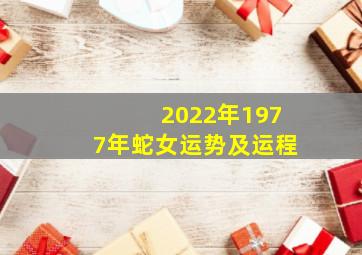 2022年1977年蛇女运势及运程